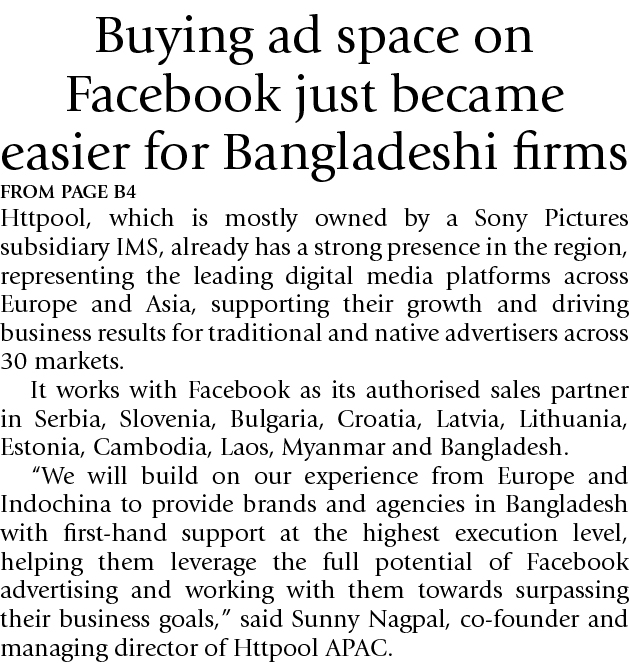 Buying ad space on Facebook just became easier for Bangladeshi firms

FROM PAGE B4

Httpool, which is mostly owned by a Sony Pictures subsidiary IMS, already has a strong presence in the region, representing the leading digital media platforms across Europe and Asia, supporting their growth and driving business results for traditional and native advertisers across 30 markets.

It works with Facebook as its authorised sales partner in Serbia, Slovenia, Bulgaria, Croatia, Latvia, Lithuania, Estonia, Cambodia, Laos, Myanmar and Bangladesh.

"We will build on our experience from Europe and Indochina to provide brands and agencies in Bangladesh with first-hand support at the highest execution level, helping them leverage the full potential of Facebook advertising and working with them towards surpassing their business goals," said Sunny Nagpal, co-founder and managing director of Httpool APAC.